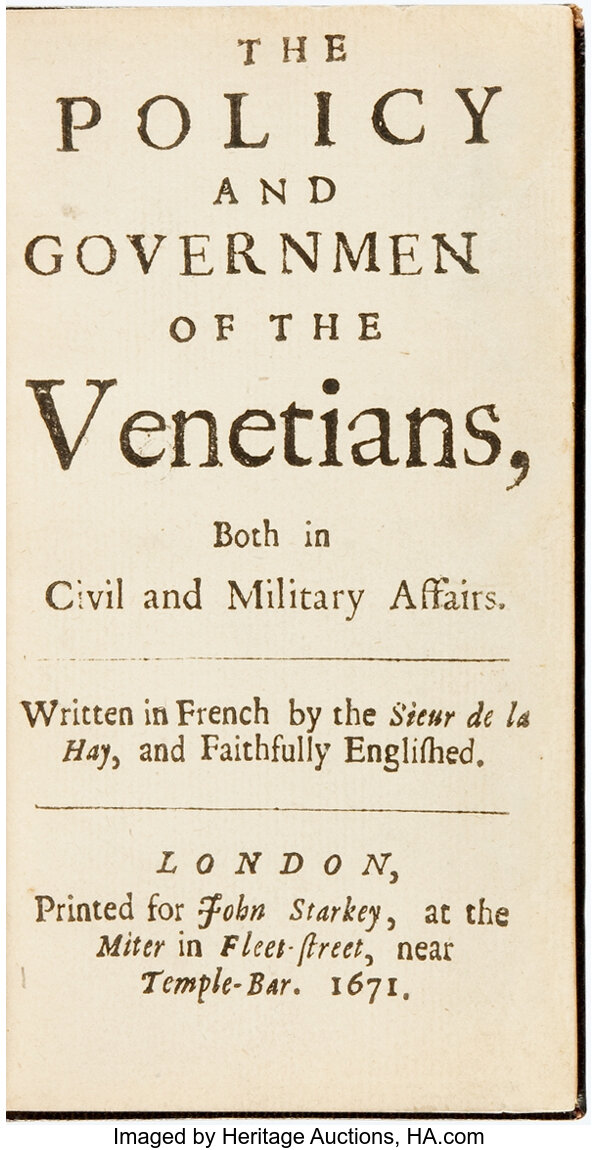 THE
POLICY
AND
GOVERNMEN
OF THE
Venetians,

Both in
Civil and Military Affairs.

Written in French by the Sieur de la Hay, and Faithfully Englished.

LONDON,
Printed for John Starkey, at the Miter in Fleet-street, near Temple-Bar. 1671.

Imaged by Heritage Auctions, HA.com